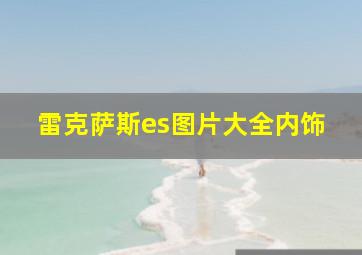 雷克萨斯es图片大全内饰